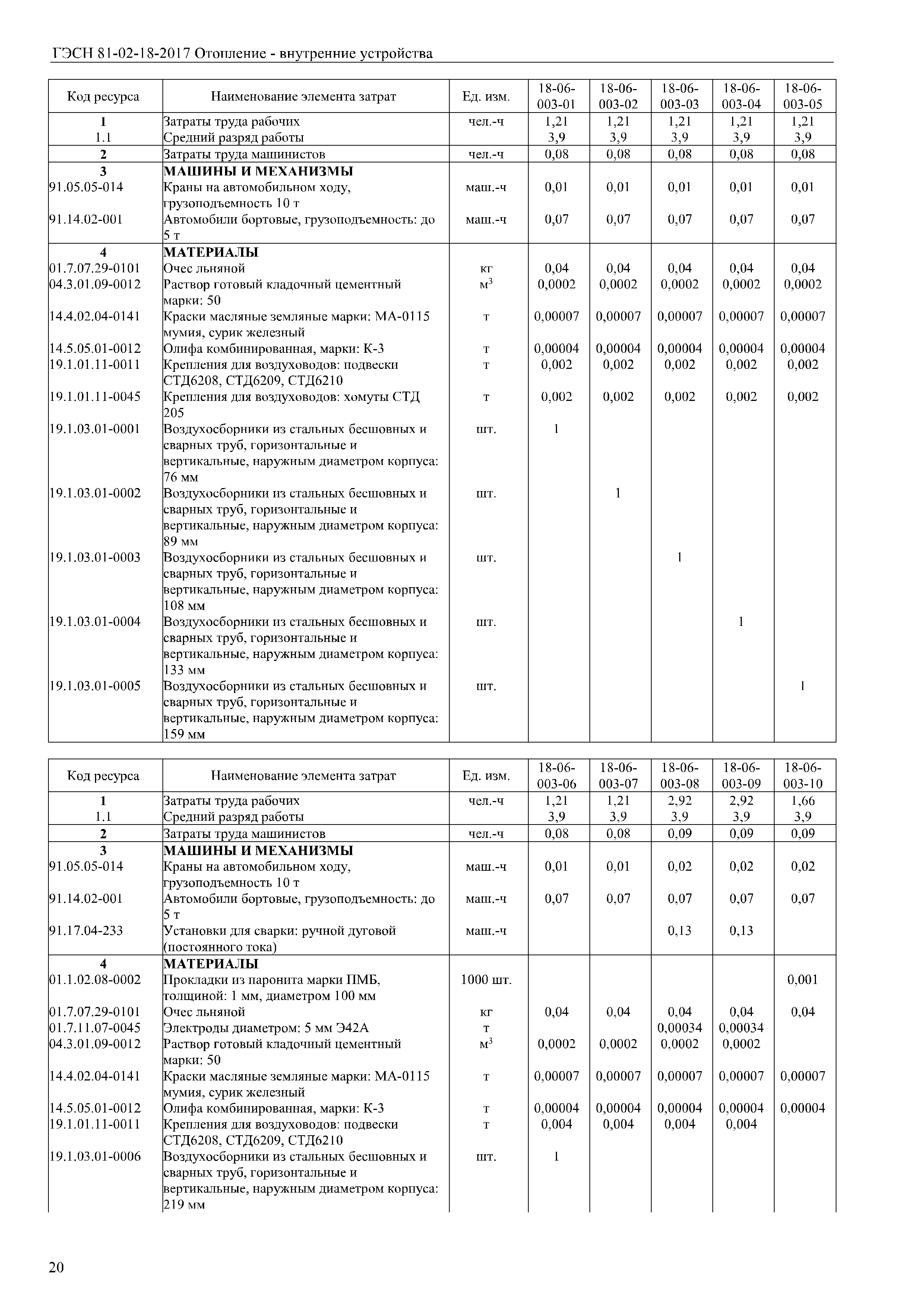 ГЭСН 81-02-18-2017 Отопление - внутренние устройства

| Код ресурса | Наименование элемента затрат | Ед. изм. | 18-06-003-01 | 18-06-003-02 | 18-06-003-03 | 18-06-003-04 | 18-06-003-05 |
|---|---|---|---|---|---|---|---|
| 1 | Затраты труда рабочих | чел.-ч | 1,21 | 1,21 | 1,21 | 1,21 | 1,21 |
| 1.1 | Средний разряд работы | | 3,9 | 3,9 | 3,9 | 3,9 | 3,9 |
| 2 | Затраты труда машинистов | чел.-ч | 0,08 | 0,08 | 0,08 | 0,08 | 0,08 |
| 3 | МАШИНЫ И МЕХАНИЗМЫ | | | | | | |
| 91.05.05-014 | Краны на автомобильном ходу, грузоподъемность 10 т | маш.-ч | 0,01 | 0,01 | 0,01 | 0,01 | 0,01 |
| 91.14.02-001 | Автомобили бортовые, грузоподъемность: до 5 т | маш.-ч | 0,07 | 0,07 | 0,07 | 0,07 | 0,07 |
| 4 | МАТЕРИАЛЫ | | | | | | |
| 01.7.07.29-0101 | Очес льняной | кг | 0,04 | 0,04 | 0,04 | 0,04 | 0,04 |
| 04.3.01.09-0012 | Раствор готовый кладочный цементный марки: 50 | $м^3$ | 0,0002 | 0,0002 | 0,0002 | 0,0002 | 0,0002 |
| 14.4.02.04-0141 | Краски масляные земляные марки: МА-0115 мумия, сурик железный | т | 0,00007 | 0,00007 | 0,00007 | 0,00007 | 0,00007 |
| 14.5.05.01-0012 | Олифа комбинированная, марки: К-3 | т | 0,00004 | 0,00004 | 0,00004 | 0,00004 | 0,00004 |
| 19.1.01.11-0011 | Крепления для воздуховодов: подвески СТД6208, СТД6209, СТД6210 | т | 0,002 | 0,002 | 0,002 | 0,002 | 0,002 |
| 19.1.01.11-0045 | Крепления для воздуховодов: хомуты СТД 205 | т | 0,002 | 0,002 | 0,002 | 0,002 | 0,002 |
| 19.1.03.01-0001 | Воздухосборники из стальных бесшовных и сварных труб, горизонтальные и вертикальные, наружным диаметром корпуса: 76 мм | шт. | 1 | | | | |
| 19.1.03.01-0002 | Воздухосборники из стальных бесшовных и сварных труб, горизонтальные и вертикальные, наружным диаметром корпуса: 89 мм | шт. | | 1 | | | |
| 19.1.03.01-0003 | Воздухосборники из стальных бесшовных и сварных труб, горизонтальные и вертикальные, наружным диаметром корпуса: 108 мм | шт. | | | 1 | | |
| 19.1.03.01-0004 | Воздухосборники из стальных бесшовных и сварных труб, горизонтальные и вертикальные, наружным диаметром корпуса: 133 мм | шт. | | | | 1 | |
| 19.1.03.01-0005 | Воздухосборники из стальных бесшовных и сварных труб, горизонтальные и вертикальные, наружным диаметром корпуса: 159 мм | шт. | | | | | 1 |

| Код ресурса | Наименование элемента затрат | Ед. изм. | 18-06-003-06 | 18-06-003-07 | 18-06-003-08 | 18-06-003-09 | 18-06-003-10 |
|---|---|---|---|---|---|---|---|
| 1 | Затраты труда рабочих | чел.-ч | 1,21 | 1,21 | 2,92 | 2,92 | 1,66 |
| 1.1 | Средний разряд работы | | 3,9 | 3,9 | 3,9 | 3,9 | 3,9 |
| 2 | Затраты труда машинистов | чел.-ч | 0,08 | 0,08 | 0,09 | 0,09 | 0,09 |
| 3 | МАШИНЫ И МЕХАНИЗМЫ | | | | | | |
| 91.05.05-014 | Краны на автомобильном ходу, грузоподъемность 10 т | маш.-ч | 0,01 | 0,01 | 0,02 | 0,02 | 0,02 |
| 91.14.02-001 | Автомобили бортовые, грузоподъемность: до 5 т | маш.-ч | 0,07 | 0,07 | 0,07 | 0,07 | 0,07 |
| 91.17.04-233 | Установки для сварки: ручной дуговой (постоянного тока) | маш.-ч | | | 0,13 | 0,13 | |
| 4 | МАТЕРИАЛЫ | | | | | | |
| 01.1.02.08-0002 | Прокладки из паронита марки ПМБ, толщиной: 1 мм, диаметром 100 мм | 1000 шт. | | | | | 0,001 |
| 01.7.07.29-0101 | Очес льняной | кг | 0,04 | 0,04 | 0,04 | 0,04 | 0,04 |
| 01.7.11.07-0045 | Электроды диаметром: 5 мм Э42А | т | | | 0,00034 | 0,00034 | |
| 04.3.01.09-0012 | Раствор готовый кладочный цементный марки: 50 | $м^3$ | 0,0002 | 0,0002 | 0,0002 | 0,0002 | |
| 14.4.02.04-0141 | Краски масляные земляные марки: МА-0115 мумия, сурик железный | т | 0,00007 | 0,00007 | 0,00007 | 0,00007 | 0,00007 |
| 14.5.05.01-0012 | Олифа комбинированная, марки: К-3 | т | 0,00004 | 0,00004 | 0,00004 | 0,00004 | 0,00004 |
| 19.1.01.11-0011 | Крепления для воздуховодов: подвески СТД6208, СТД6209, СТД6210 | т | 0,004 | 0,004 | 0,004 | 0,004 | |
| 19.1.03.01-0006 | Воздухосборники из стальных бесшовных и сварных труб, горизонтальные и вертикальные, наружным диаметром корпуса: 219 мм | шт. | 1 | | | | |

20